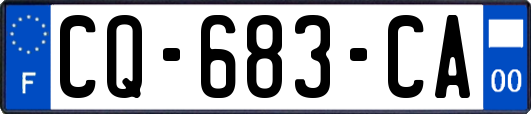 F
CQ-683-CA
00